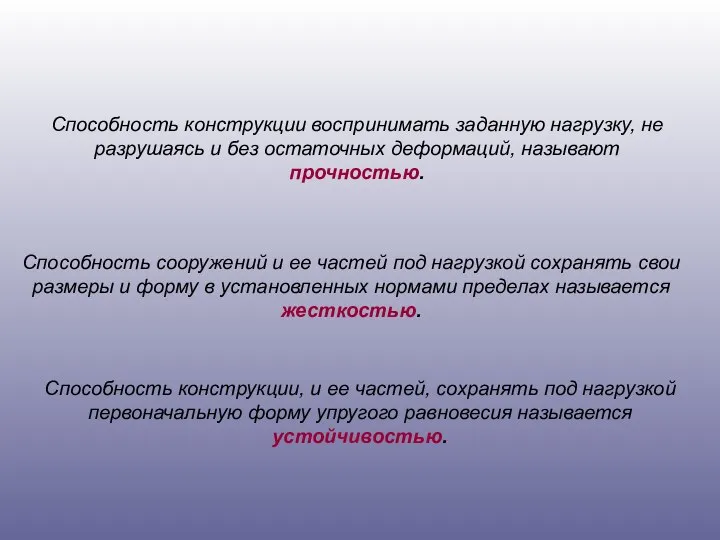 Способность конструкции воспринимать заданную нагрузку, не разрушаясь и без остаточных деформаций, называют прочностью.

Способность сооружений и ее частей под нагрузкой сохранять свои размеры и форму в установленных нормами пределах называется жесткостью.

Способность конструкции, и ее частей, сохранять под нагрузкой первоначальную форму упругого равновесия называется устойчивостью.